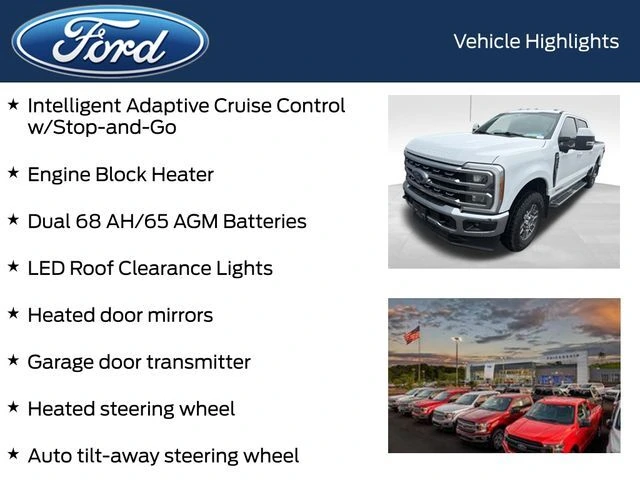 Ford

Vehicle Highlights

★ Intelligent Adaptive Cruise Control w/Stop-and-Go

★ Engine Block Heater

★ Dual 68 AH/65 AGM Batteries

★ LED Roof Clearance Lights

★ Heated door mirrors

★ Garage door transmitter

★ Heated steering wheel

★ Auto tilt-away steering wheel